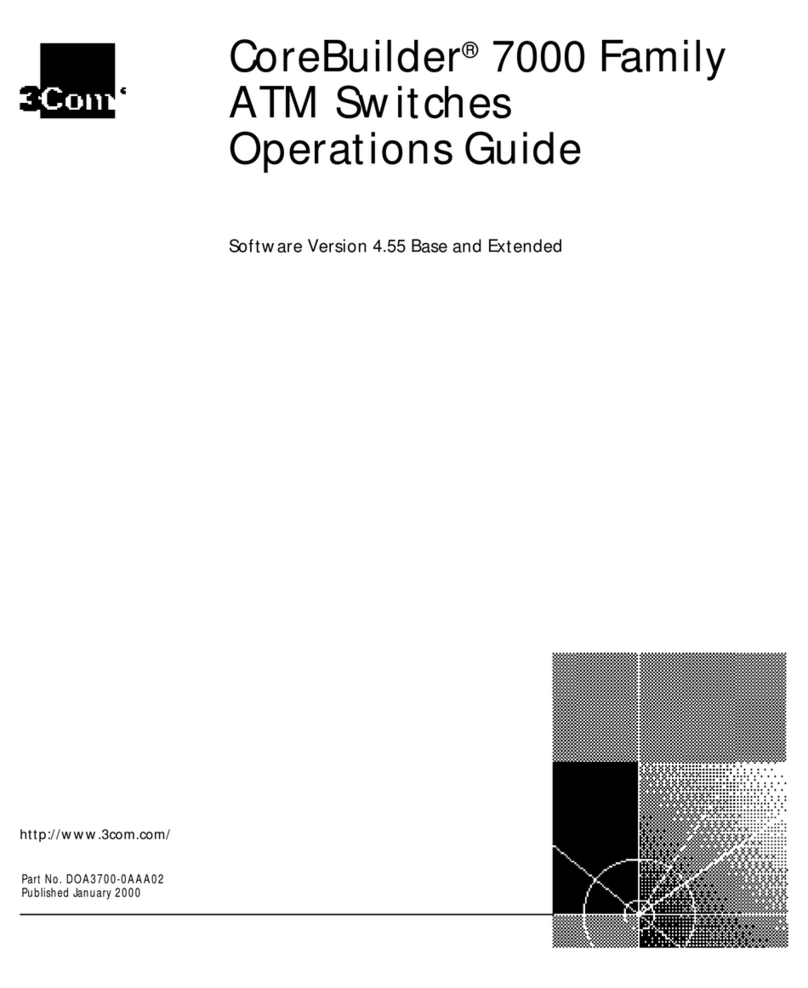 3Com

CoreBuilder® 7000 Family ATM Switches Operations Guide

Software Version 4.55 Base and Extended

http://www.3com.com/

Part No. DOA3700-0AAA02
Published January 2000